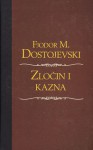 FJODOR M.
DOSTOJEVSKI

ZLOČIN I
KAZNA